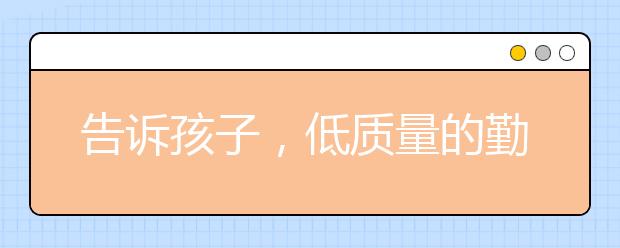 告诉孩子，低质量的勤